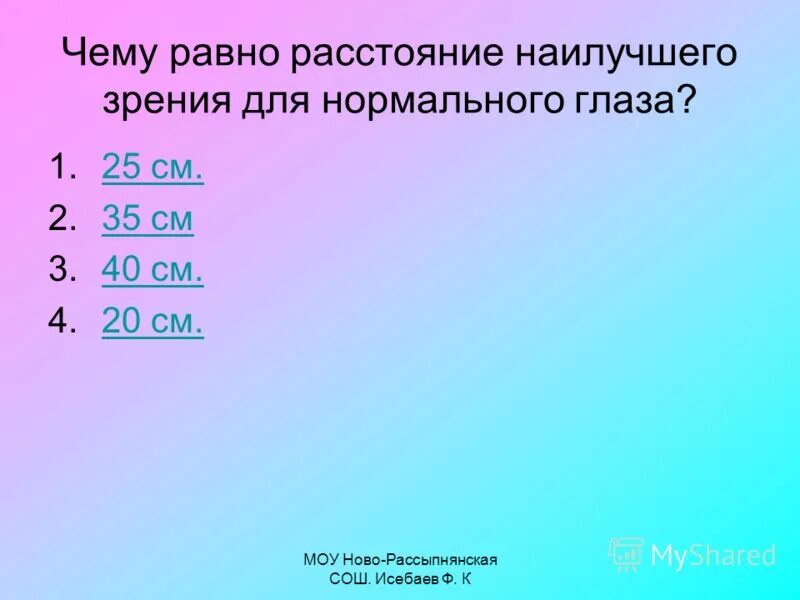 Чему равно расстояние наилучшего зрения для нормального глаза?

1. 25 см.
2. 35 см
3. 40 см.
4. 20 см.

МОУ Ново-Рассыпнянская СОШ. Исебаев Ф. К

MyShared